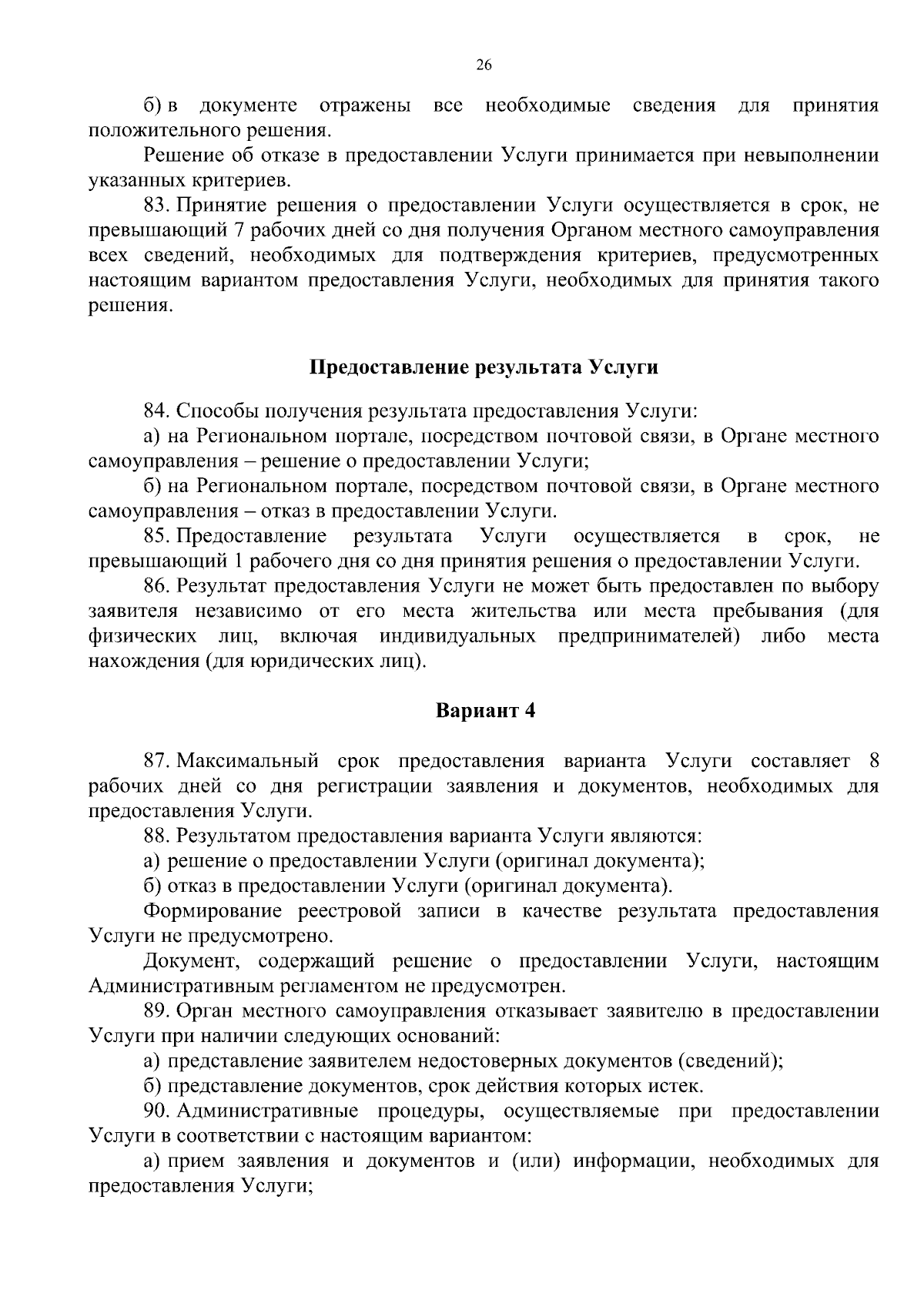 26

б) в документе отражены все необходимые сведения для принятия положительного решения.

Решение об отказе в предоставлении Услуги принимается при невыполнении указанных критериев.

83. Принятие решения о предоставлении Услуги осуществляется в срок, не превышающий 7 рабочих дней со дня получения Органом местного самоуправления всех сведений, необходимых для подтверждения критериев, предусмотренных настоящим вариантом предоставления Услуги, необходимых для принятия такого решения.

Предоставление результата Услуги

84. Способы получения результата предоставления Услуги:

а) на Региональном портале, посредством почтовой связи, в Органе местного самоуправления – решение о предоставлении Услуги;

б) на Региональном портале, посредством почтовой связи, в Органе местного самоуправления – отказ в предоставлении Услуги.

85. Предоставление результата Услуги осуществляется в срок, не превышающий 1 рабочего дня со дня принятия решения о предоставлении Услуги.

86. Результат предоставления Услуги не может быть предоставлен по выбору заявителя независимо от его места жительства или места пребывания (для физических лиц, включая индивидуальных предпринимателей) либо места нахождения (для юридических лиц).

Вариант 4

87. Максимальный срок предоставления варианта Услуги составляет 8 рабочих дней со дня регистрации заявления и документов, необходимых для предоставления Услуги.

88. Результатом предоставления варианта Услуги являются:

а) решение о предоставлении Услуги (оригинал документа);

б) отказ в предоставлении Услуги (оригинал документа).

Формирование реестровой записи в качестве результата предоставления Услуги не предусмотрено.

Документ, содержащий решение о предоставлении Услуги, настоящим Административным регламентом не предусмотрен.

89. Орган местного самоуправления отказывает заявителю в предоставлении Услуги при наличии следующих оснований:

а) представление заявителем недостоверных документов (сведений);

б) представление документов, срок действия которых истек.

90. Административные процедуры, осуществляемые при предоставлении Услуги в соответствии с настоящим вариантом:

а) прием заявления и документов и (или) информации, необходимых для предоставления Услуги;